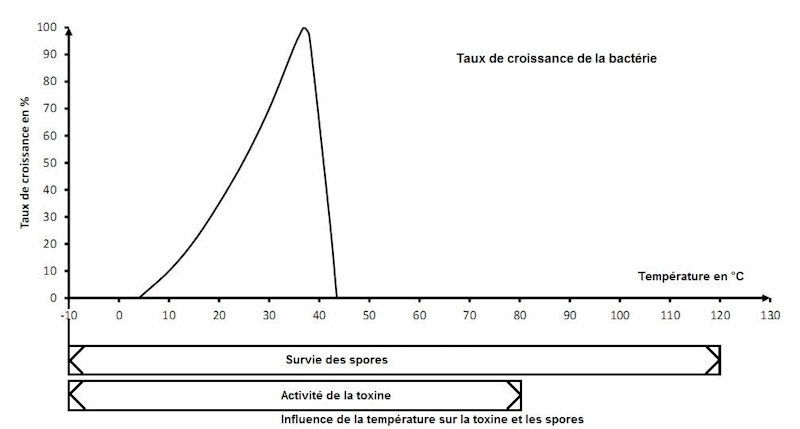 Taux de croissance de la bactérie

Taux de croissance en %

100
90
80
70
60
50
40
30
20
10
0

Température en °C

-10 0 10 20 30 40 50 60 70 80 90 100 110 120 130

Survie des spores

Activité de la toxine

Influence de la température sur la toxine et les spores